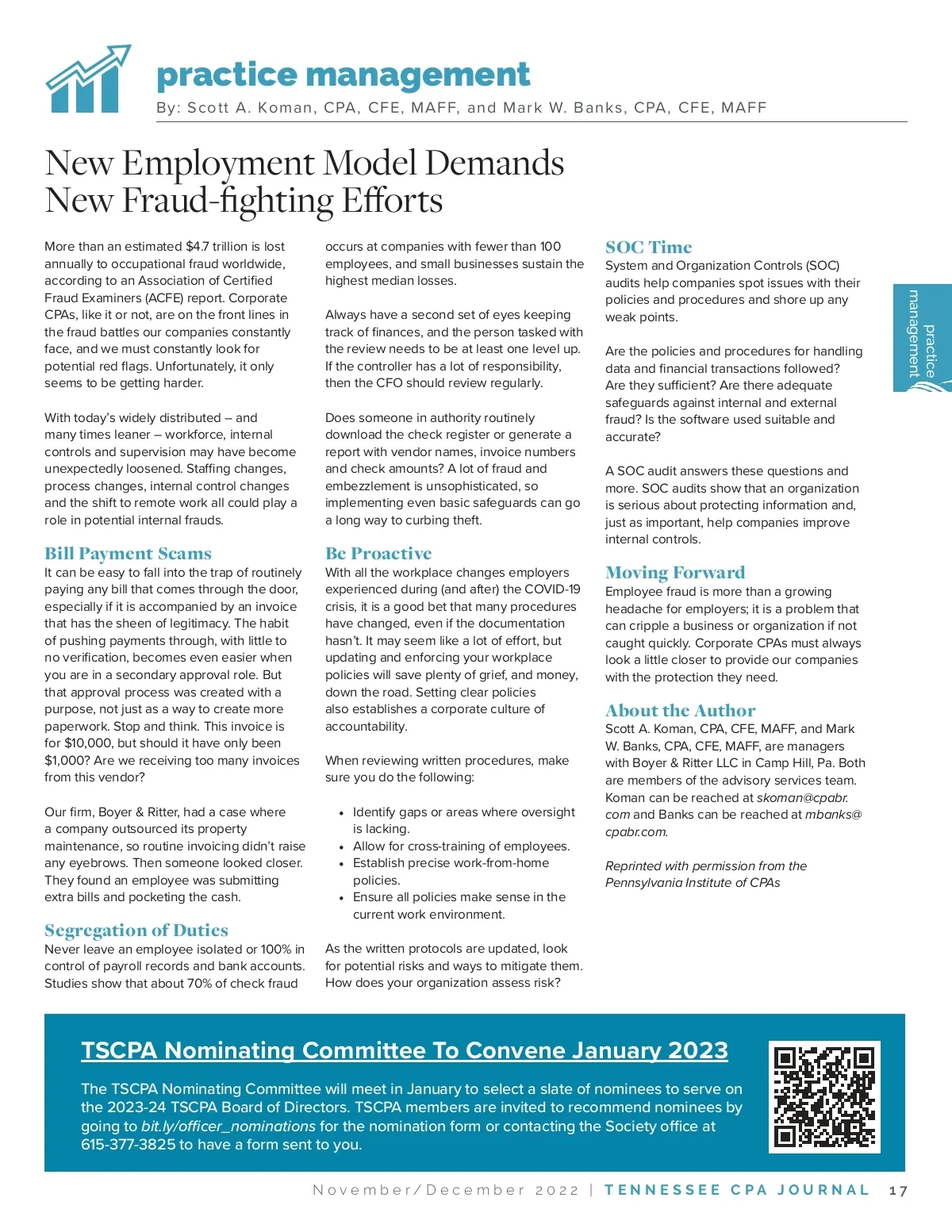 practice management
By: Scott A. Koman, CPA, CFE, MAFF, and Mark W. Banks, CPA, CFE, MAFF

New Employment Model Demands New Fraud-fighting Efforts

More than an estimated $4.7 trillion is lost annually to occupational fraud worldwide, according to an Association of Certified Fraud Examiners (ACFE) report. Corporate CPAs, like it or not, are on the front lines in the fraud battles our companies constantly face, and we must constantly look for potential red flags. Unfortunately, it only seems to be getting harder.

With today's widely distributed – and many times leaner – workforce, internal controls and supervision may have become unexpectedly loosened. Staffing changes, process changes, internal control changes and the shift to remote work all could play a role in potential internal frauds.

Bill Payment Scams
It can be easy to fall into the trap of routinely paying any bill that comes through the door, especially if it is accompanied by an invoice that has the sheen of legitimacy. The habit of pushing payments through, with little to no verification, becomes even easier when you are in a secondary approval role. But that approval process was created with a purpose, not just as a way to create more paperwork. Stop and think. This invoice is for $10,000, but should it have only been $1,000? Are we receiving too many invoices from this vendor?

Our firm, Boyer & Ritter, had a case where a company outsourced its property maintenance, so routine invoicing didn't raise any eyebrows. Then someone looked closer. They found an employee was submitting extra bills and pocketing the cash.

Segregation of Duties
Never leave an employee isolated or 100% in control of payroll records and bank accounts. Studies show that about 70% of check fraud occurs at companies with fewer than 100 employees, and small businesses sustain the highest median losses.

Always have a second set of eyes keeping track of finances, and the person tasked with the review needs to be at least one level up. If the controller has a lot of responsibility, then the CFO should review regularly.

Does someone in authority routinely download the check register or generate a report with vendor names, invoice numbers and check amounts? A lot of fraud and embezzlement is unsophisticated, so implementing even basic safeguards can go a long way to curbing theft.

Be Proactive
With all the workplace changes employers experienced during (and after) the COVID-19 crisis, it is a good bet that many procedures have changed, even if the documentation hasn't. It may seem like a lot of effort, but updating and enforcing your workplace policies will save plenty of grief, and money, down the road. Setting clear policies also establishes a corporate culture of accountability.

When reviewing written procedures, make sure you do the following:

• Identify gaps or areas where oversight is lacking.
• Allow for cross-training of employees.
• Establish precise work-from-home policies.
• Ensure all policies make sense in the current work environment.

As the written protocols are updated, look for potential risks and ways to mitigate them. How does your organization assess risk?

SOC Time
System and Organization Controls (SOC) audits help companies spot issues with their policies and procedures and shore up any weak points.

Are the policies and procedures for handling data and financial transactions followed? Are they sufficient? Are there adequate safeguards against internal and external fraud? Is the software used suitable and accurate?

A SOC audit answers these questions and more. SOC audits show that an organization is serious about protecting information and, just as important, help companies improve internal controls.

Moving Forward
Employee fraud is more than a growing headache for employers; it is a problem that can cripple a business or organization if not caught quickly. Corporate CPAs must always look a little closer to provide our companies with the protection they need.

About the Author
Scott A. Koman, CPA, CFE, MAFF, and Mark W. Banks, CPA, CFE, MAFF, are managers with Boyer & Ritter LLC in Camp Hill, Pa. Both are members of the advisory services team. Koman can be reached at skoman@cpabr.com and Banks can be reached at mbanks@cpabr.com.

Reprinted with permission from the Pennsylvania Institute of CPAs

practice management

TSCPA Nominating Committee To Convene January 2023
The TSCPA Nominating Committee will meet in January to select a slate of nominees to serve on the 2023-24 TSCPA Board of Directors. TSCPA members are invited to recommend nominees by going to bit.ly/officer_nominations for the nomination form or contacting the Society office at 615-377-3825 to have a form sent to you.

November/December 2022 | TENNESSEE CPA JOURNAL 17